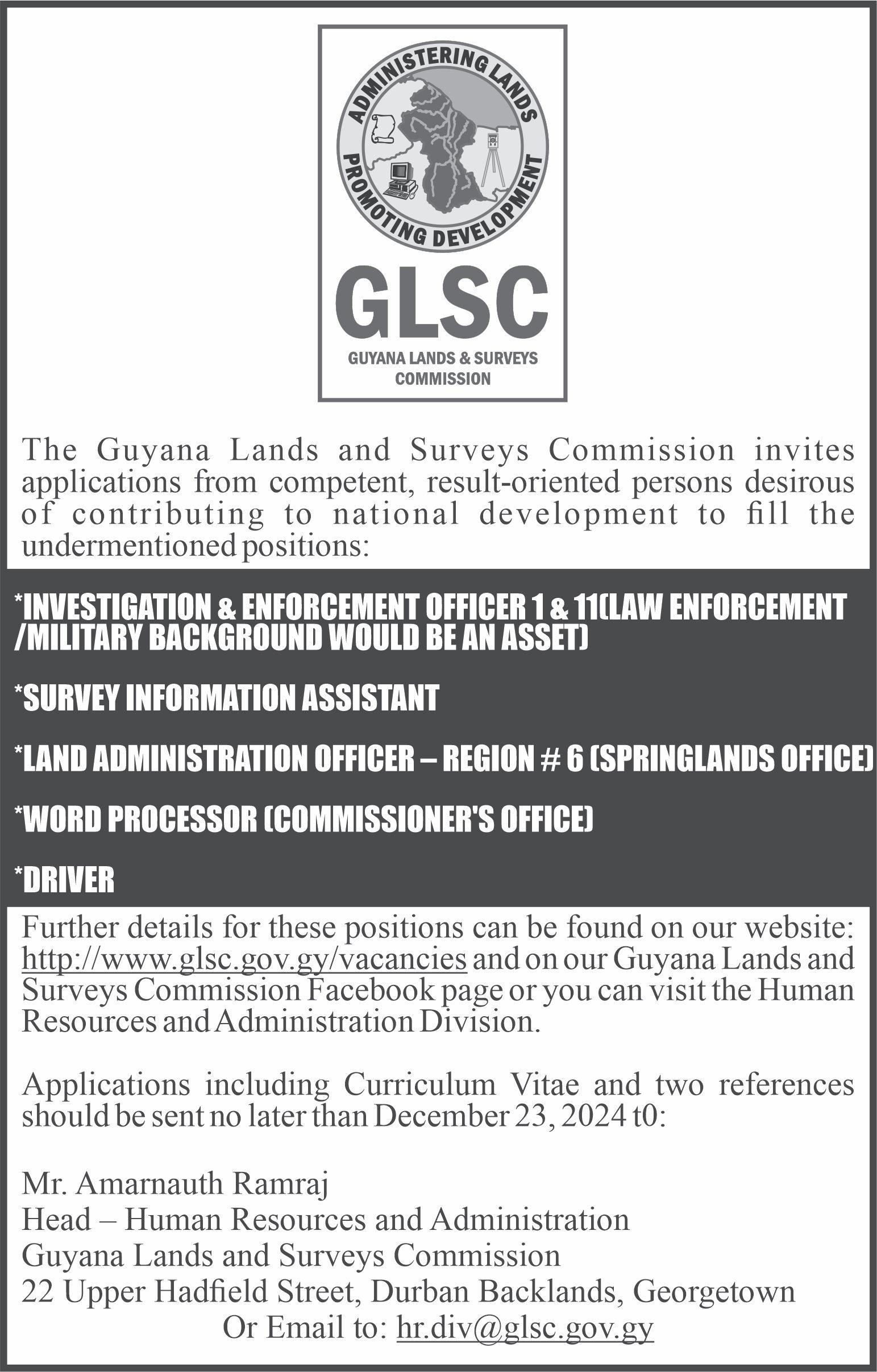 ADMINISTERING LANDS
PROMOTING DEVELOPMENT

GLSC

GUYANA LANDS & SURVEYS COMMISSION

The Guyana Lands and Surveys Commission invites applications from competent, result-oriented persons desirous of contributing to national development to fill the undermentioned positions:

*INVESTIGATION & ENFORCEMENT OFFICER 1 & 11(LAW ENFORCEMENT /MILITARY BACKGROUND WOULD BE AN ASSET)

*SURVEY INFORMATION ASSISTANT

*LAND ADMINISTRATION OFFICER – REGION # 6 (SPRINGLANDS OFFICE)

*WORD PROCESSOR (COMMISSIONER'S OFFICE)

*DRIVER

Further details for these positions can be found on our website: http://www.glsc.gov.gy/vacancies and on our Guyana Lands and Surveys Commission Facebook page or you can visit the Human Resources and Administration Division.

Applications including Curriculum Vitae and two references should be sent no later than December 23, 2024 t0:

Mr. Amarnauth Ramraj
Head – Human Resources and Administration
Guyana Lands and Surveys Commission
22 Upper Hadfield Street, Durban Backlands, Georgetown
Or Email to: hr.div@glsc.gov.gy